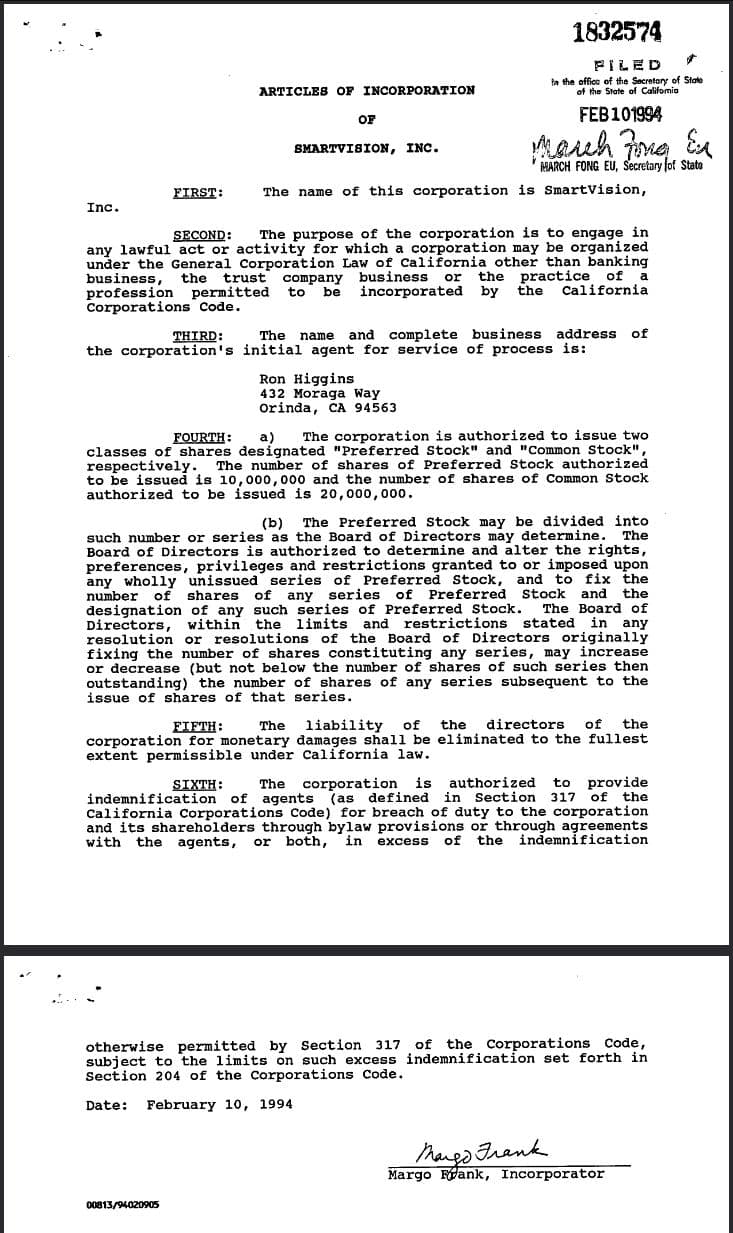 1832574

FILED

In the office of the Secretary of State of the State of California

FEB 10 1994

March Fong Eu

MARCH FONG EU, Secretary of State

ARTICLES OF INCORPORATION

OF

SMARTVISION, INC.

FIRST: The name of this corporation is SmartVision, Inc.

SECOND: The purpose of the corporation is to engage in any lawful act or activity for which a corporation may be organized under the General Corporation Law of California other than banking business, the trust company business or the practice of a profession permitted to be incorporated by the California Corporations Code.

THIRD: The name and complete business address of the corporation's initial agent for service of process is:

Ron Higgins
432 Moraga Way
Orinda, CA 94563

FOURTH: a) The corporation is authorized to issue two classes of shares designated "Preferred Stock" and "Common Stock", respectively. The number of shares of Preferred Stock authorized to be issued is 10,000,000 and the number of shares of Common Stock authorized to be issued is 20,000,000.

(b) The Preferred Stock may be divided into such number or series as the Board of Directors may determine. The Board of Directors is authorized to determine and alter the rights, preferences, privileges and restrictions granted to or imposed upon any wholly unissued series of Preferred Stock, and to fix the number of shares of any series of Preferred Stock and the designation of any such series of Preferred Stock. The Board of Directors, within the limits and restrictions stated in any resolution or resolutions of the Board of Directors originally fixing the number of shares constituting any series, may increase or decrease (but not below the number of shares of such series then outstanding) the number of shares of any series subsequent to the issue of shares of that series.

FIFTH: The liability of the directors of the corporation for monetary damages shall be eliminated to the fullest extent permissible under California law.

SIXTH: The corporation is authorized to provide indemnification of agents (as defined in Section 317 of the California Corporations Code) for breach of duty to the corporation and its shareholders through bylaw provisions or through agreements with the agents, or both, in excess of the indemnification

otherwise permitted by Section 317 of the Corporations Code, subject to the limits on such excess indemnification set forth in Section 204 of the Corporations Code.

Date: February 10, 1994

Margo Frank

Margo Frank, Incorporator

00813/94020905